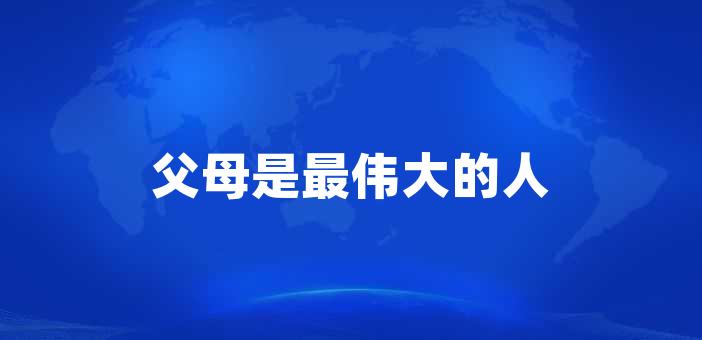 父母是最伟大的人